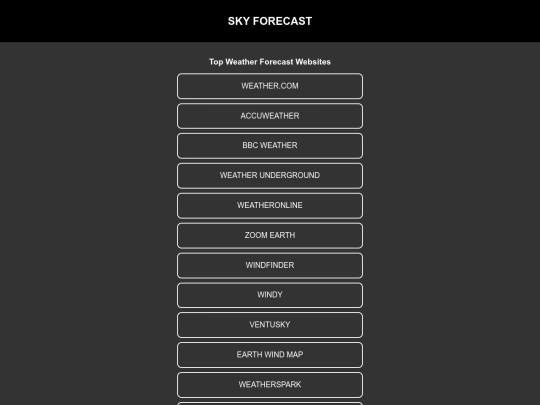 SKY FORECAST

Top Weather Forecast Websites

WEATHER.COM

ACCUWEATHER

BBC WEATHER

WEATHER UNDERGROUND

WEATHERONLINE

ZOOM EARTH

WINDFINDER

WINDY

VENTUSKY

EARTH WIND MAP

WEATHERSPARK